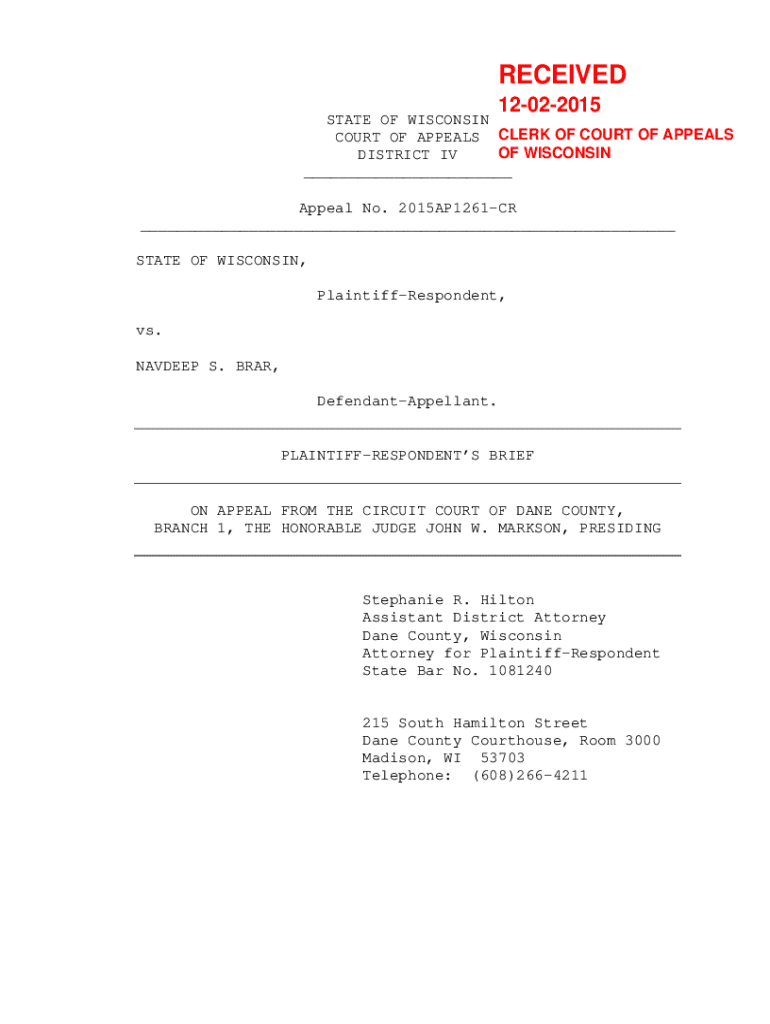 RECEIVED
12-02-2015
CLERK OF COURT OF APPEALS
OF WISCONSIN

STATE OF WISCONSIN
COURT OF APPEALS
DISTRICT IV

Appeal No. 2015AP1261-CR

STATE OF WISCONSIN,

Plaintiff-Respondent,

vs.

NAVDEEP S. BRAR,

Defendant-Appellant.

PLAINTIFF-RESPONDENT'S BRIEF

ON APPEAL FROM THE CIRCUIT COURT OF DANE COUNTY, BRANCH 1, THE HONORABLE JUDGE JOHN W. MARKSON, PRESIDING

Stephanie R. Hilton
Assistant District Attorney
Dane County, Wisconsin
Attorney for Plaintiff-Respondent
State Bar No. 1081240

215 South Hamilton Street
Dane County Courthouse, Room 3000
Madison, WI 53703
Telephone: (608)266-4211